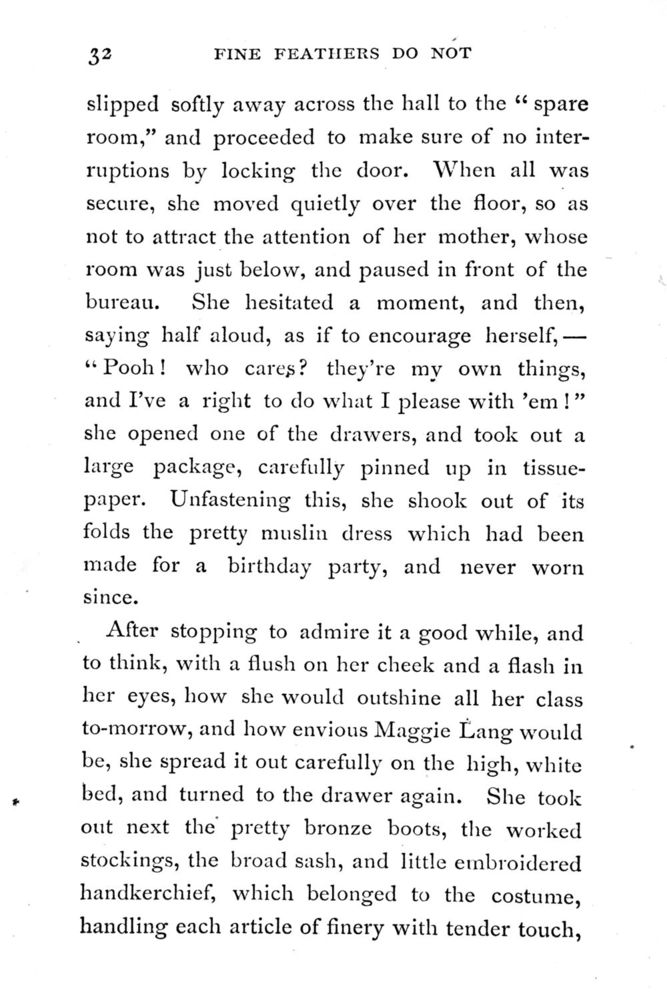 32 FINE FEATHERS DO NOT

slipped softly away across the hall to the "spare room," and proceeded to make sure of no interruptions by locking the door. When all was secure, she moved quietly over the floor, so as not to attract the attention of her mother, whose room was just below, and paused in front of the bureau. She hesitated a moment, and then, saying half aloud, as if to encourage herself,— "Pooh! who cares? they're my own things, and I've a right to do what I please with 'em!" she opened one of the drawers, and took out a large package, carefully pinned up in tissue-paper. Unfastening this, she shook out of its folds the pretty muslin dress which had been made for a birthday party, and never worn since.

After stopping to admire it a good while, and to think, with a flush on her cheek and a flash in her eyes, how she would outshine all her class to-morrow, and how envious Maggie Lang would be, she spread it out carefully on the high, white bed, and turned to the drawer again. She took out next the pretty bronze boots, the worked stockings, the broad sash, and little embroidered handkerchief, which belonged to the costume, handling each article of finery with tender touch,